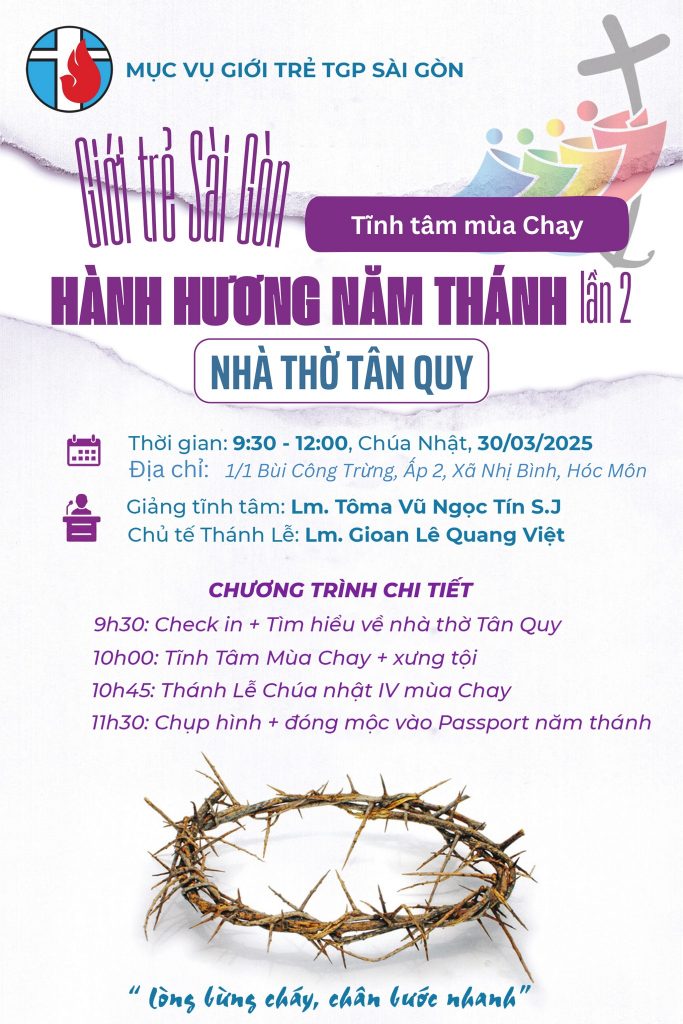 MỤC VỤ GIỚI TRẺ TGP SÀI GÒN

Giới trẻ Sài Gòn

Tĩnh tâm mùa Chay

HÀNH HƯƠNG NĂM THÁNH lần 2

NHÀ THỜ TÂN QUY

Thời gian: 9:30 - 12:00, Chúa Nhật, 30/03/2025
Địa chỉ: 1/1 Bùi Công Trừng, Ấp 2, Xã Nhị Bình, Hóc Môn

Giảng tĩnh tâm: Lm. Tôma Vũ Ngọc Tín S.J
Chủ tế Thánh Lễ: Lm. Gioan Lê Quang Việt

CHƯƠNG TRÌNH CHI TIẾT
9h30: Check in + Tìm hiểu về nhà thờ Tân Quy
10h00: Tĩnh Tâm Mùa Chay + xưng tội
10h45: Thánh Lễ Chúa nhật IV mùa Chay
11h30: Chụp hình + đóng mộc vào Passport năm thánh

" lòng bừng cháy, chân bước nhanh"